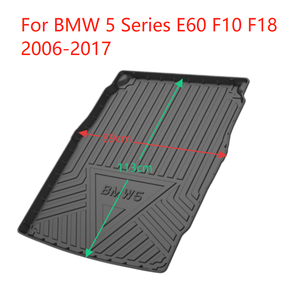 For BMW 5 Series E60 F10 F18 2006-2017

89cm

113cm

BMW5